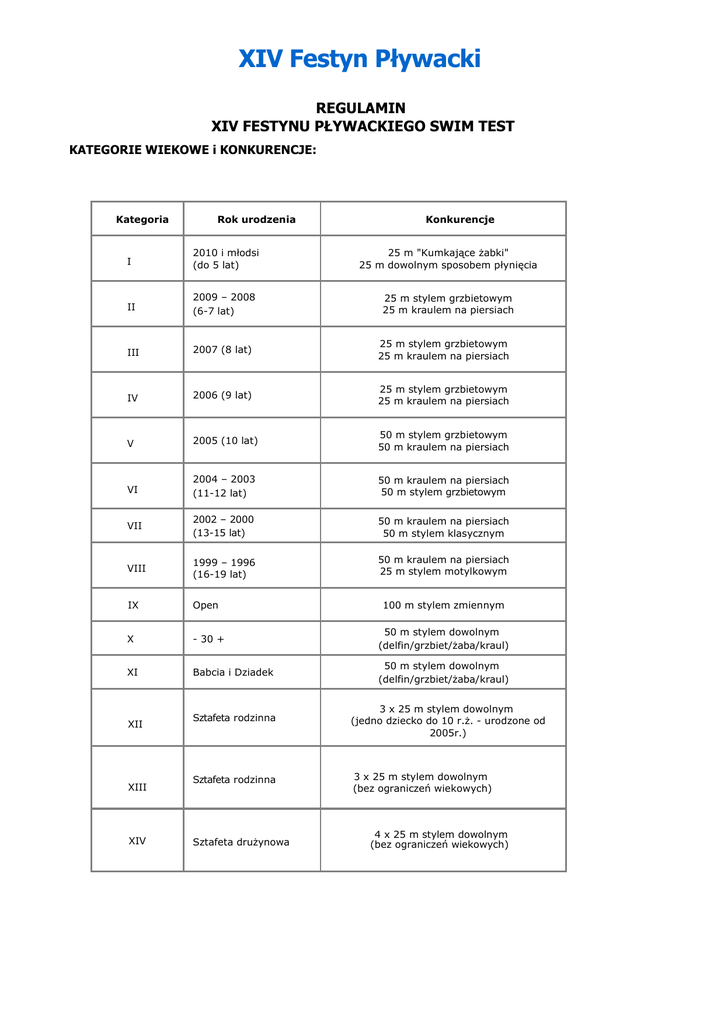 XIV Festyn Pływacki

REGULAMIN
XIV FESTYNU PŁYWACKIEGO SWIM TEST

KATEGORIE WIEKOWE i KONKURENCJE:

| Kategoria | Rok urodzenia | Konkurencje |
|---|---|---|
| I | 2010 i młodsi (do 5 lat) | 25 m "Kumkające żabki" 25 m dowolnym sposobem płynięcia |
| II | 2009 – 2008 (6-7 lat) | 25 m stylem grzbietowym 25 m kraulem na piersiach |
| III | 2007 (8 lat) | 25 m stylem grzbietowym 25 m kraulem na piersiach |
| IV | 2006 (9 lat) | 25 m stylem grzbietowym 25 m kraulem na piersiach |
| V | 2005 (10 lat) | 50 m stylem grzbietowym 50 m kraulem na piersiach |
| VI | 2004 – 2003 (11-12 lat) | 50 m kraulem na piersiach 50 m stylem grzbietowym |
| VII | 2002 – 2000 (13-15 lat) | 50 m kraulem na piersiach 50 m stylem klasycznym |
| VIII | 1999 – 1996 (16-19 lat) | 50 m kraulem na piersiach 25 m stylem motylkowym |
| IX | Open | 100 m stylem zmiennym |
| X | - 30 + | 50 m stylem dowolnym (delfin/grzbiet/żaba/kraul) |
| XI | Babcia i Dziadek | 50 m stylem dowolnym (delfin/grzbiet/żaba/kraul) |
| XII | Sztafeta rodzinna | 3 x 25 m stylem dowolnym (jedno dziecko do 10 r.ż. - urodzone od 2005r.) |
| XIII | Sztafeta rodzinna | 3 x 25 m stylem dowolnym (bez ograniczeń wiekowych) |
| XIV | Sztafeta drużynowa | 4 x 25 m stylem dowolnym (bez ograniczeń wiekowych) |